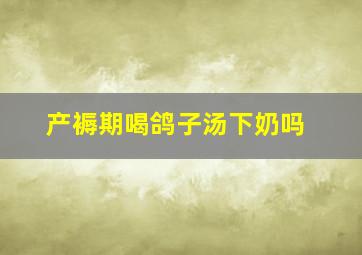 产褥期喝鸽子汤下奶吗